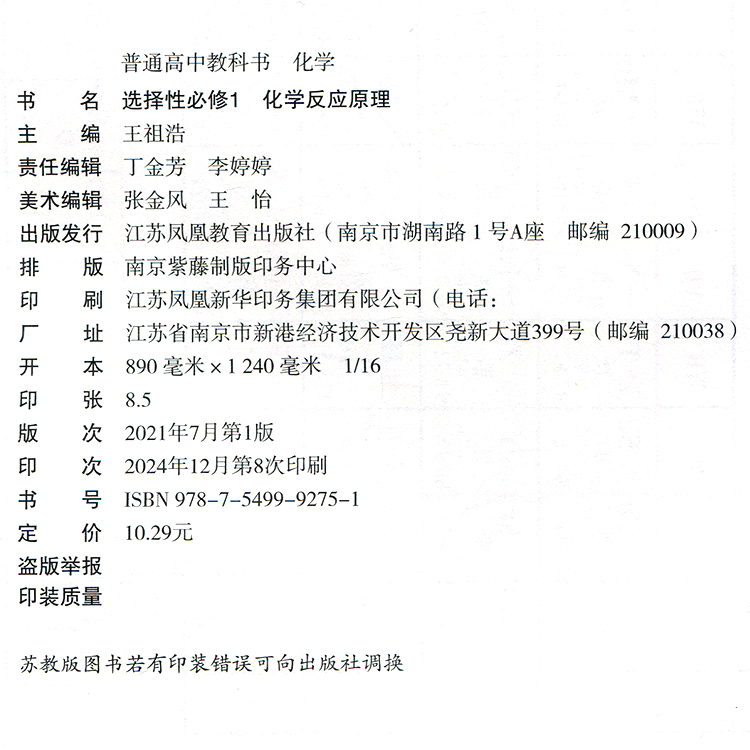 普通高中教科书　化学

书　　名　选择性必修1　化学反应原理
主　　编　王祖浩
责任编辑　丁金芳　李婷婷
美术编辑　张金风　王　怡
出版发行　江苏凤凰教育出版社（南京市湖南路 1 号A座　邮编 210009）
排　　版　南京紫藤制版印务中心
印　　刷　江苏凤凰新华印务集团有限公司（电话：
厂　　址　江苏省南京市新港经济技术开发区尧新大道399号（邮编 210038）
开　　本　890 毫米 × 1 240 毫米　1/16
印　　张　8.5
版　　次　2021年7月第1版
印　　次　2024年12月第8次印刷
书　　号　ISBN 978-7-5499-9275-1
定　　价　10.29元
盗版举报
印装质量

苏教版图书若有印装错误可向出版社调换